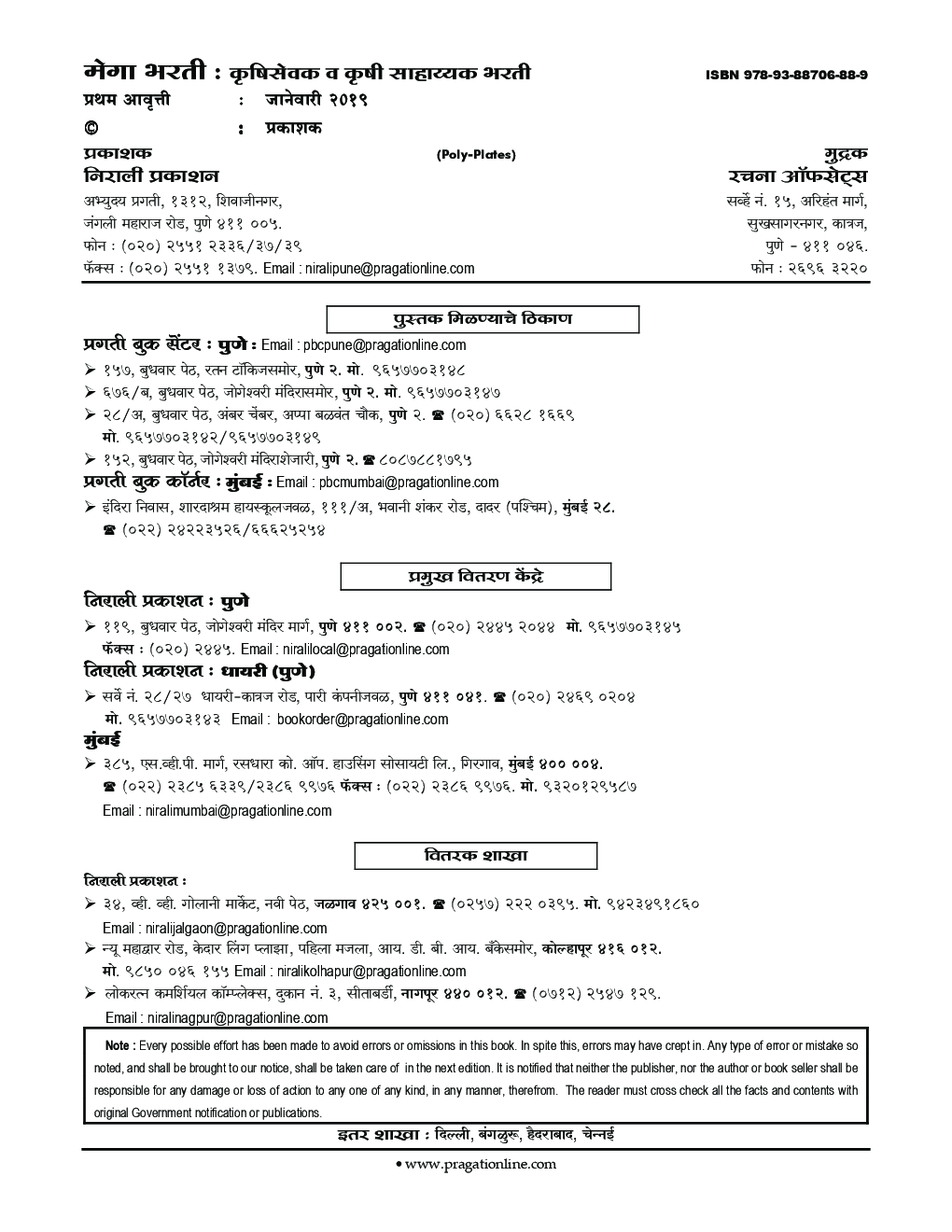 मेगा भरती : कृषिसेवक व कृषी साहाय्यक भरती

ISBN 978-93-88706-88-9

प्रथम आवृत्ती : जानेवारी २०१९

© : प्रकाशक

प्रकाशक
निराली प्रकाशन
अभ्युदय प्रगती, १३१२, शिवाजीनगर,
जंगली महाराज रोड, पुणे ४११ ००५.
फोन : (०२०) २५५१ २३३६/३७/३९
फॅक्स : (०२०) २५५१ १३७९. Email : niralipune@pragationline.com

(Poly-Plates)

मुद्रक
रचना ऑफसेट्स
सर्व्हे नं. १५, अरिहंत मार्ग,
सुखसागरनगर, कात्रज,
पुणे - ४११ ०४६.
फोन : २६९६ ३२२०

पुस्तक मिळण्याचे ठिकाण

प्रगती बुक सेंटर : पुणे : Email : pbcpune@pragationline.com
➢ १५७, बुधवार पेठ, रत्न टॉकिजसमोर, पुणे २. मो. ९६५७७०३१४८
➢ ६७६/ब, बुधवार पेठ, जोगेश्वरी मंदिरासमोर, पुणे २. मो. ९६५७७०३१४७
➢ २८/अ, बुधवार पेठ, अंबर चेंबर, अप्पा बळवंत चौक, पुणे २. ☎ (०२०) ६६२८ १६६९ मो. ९६५७७०३१४२/९६५७७०३१४९
➢ १५२, बुधवार पेठ, जोगेश्वरी मंदिराशेजारी, पुणे २. ☎ ८०८७८८१७९५

प्रगती बुक कॉर्नर : मुंबई : Email : pbcmumbai@pragationline.com
➢ इंदिरा निवास, शारदाश्रम हायस्कूलजवळ, १११/अ, भवानी शंकर रोड, दादर (पश्चिम), मुंबई २८. ☎ (०२२) २४२२३५२६/६६६२५२५४

प्रमुख वितरण केंद्रे

निराली प्रकाशन : पुणे
➢ ११९, बुधवार पेठ, जोगेश्वरी मंदिर मार्ग, पुणे ४११ ००२. ☎ (०२०) २४४५ २०४४ मो. ९६५७७०३१४५ फॅक्स : (०२०) २४४५. Email : niralilocal@pragationline.com

निराली प्रकाशन : धायरी (पुणे)
➢ सर्वे नं. २८/२७ धायरी-कात्रज रोड, पारी कंपनीजवळ, पुणे ४११ ०४१. ☎ (०२०) २४६९ ०२०४ मो. ९६५७७०३१४३ Email : bookorder@pragationline.com

मुंबई
➢ ३८५, एस.व्ही.पी. मार्ग, रसधारा को. ऑप. हाउसिंग सोसायटी लि., गिरगाव, मुंबई ४०० ००४. ☎ (०२२) २३८५ ६३३९/२३८६ ९९७६ फॅक्स : (०२२) २३८६ ९९७६. मो. ९३२०१२९५८७ Email : niralimumbai@pragationline.com

वितरक शाखा

निराली प्रकाशन :
➢ ३४, व्ही. व्ही. गोलानी मार्केट, नवी पेठ, जळगाव ४२५ ००१. ☎ (०२५७) २२२ ०३९५. मो. ९४२३४९१८६० Email : niralijalgaon@pragationline.com
➢ न्यू महाद्वार रोड, केदार लिंग प्लाझा, पहिला मजला, आय. डी. बी. आय. बँकेसमोर, कोल्हापूर ४१६ ०१२. मो. ९८५० ०४६ १५५ Email : niralikolhapur@pragationline.com
➢ लोकरत्न कमर्शियल कॉम्प्लेक्स, दुकान नं. ३, सीताबर्डी, नागपूर ४४० ०१२. ☎ (०७१२) २५४७ १२९. Email : niralinagpur@pragationline.com

Note : Every possible effort has been made to avoid errors or omissions in this book. In spite this, errors may have crept in. Any type of error or mistake so noted, and shall be brought to our notice, shall be taken care of in the next edition. It is notified that neither the publisher, nor the author or book seller shall be responsible for any damage or loss of action to any one of any kind, in any manner, therefrom. The reader must cross check all the facts and contents with original Government notification or publications.

इतर शाखा : दिल्ली, बंगळुरू, हैदराबाद, चेन्नई

• www.pragationline.com